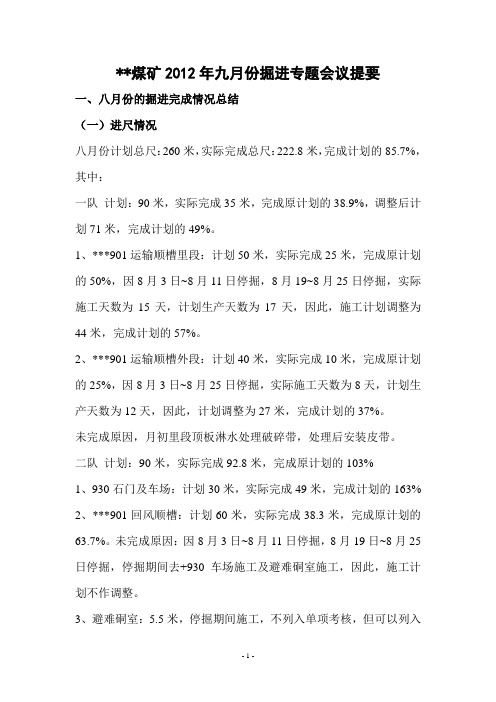 **煤矿 2012 年九月份掘进专题会议提要

一、八月份的掘进完成情况总结

（一）进尺情况

八月份计划总尺：260 米，实际完成总尺：222.8 米，完成计划的 85.7%，其中：

一队 计划：90 米，实际完成 35 米，完成原计划的 38.9%，调整后计划 71 米，完成计划的 49%。

1、***901 运输顺槽里段：计划 50 米，实际完成 25 米，完成原计划的 50%，因 8 月 3 日~8 月 11 日停掘，8 月 19~8 月 25 日停掘，实际施工天数为 15 天，计划生产天数为 17 天，因此，施工计划调整为 44 米，完成计划的 57%。

2、***901 运输顺槽外段：计划 40 米，实际完成 10 米，完成原计划的 25%，因 8 月 3 日~8 月 25 日停掘，实际施工天数为 8 天，计划生产天数为 12 天，因此，计划调整为 27 米，完成计划的 37%。

未完成原因，月初里段顶板淋水处理破碎带，处理后安装皮带。

二队 计划：90 米，实际完成 92.8 米，完成原计划的 103%

1、930 石门及车场：计划 30 米，实际完成 49 米，完成计划的 163%

2、***901 回风顺槽：计划 60 米，实际完成 38.3 米，完成原计划的 63.7%。未完成原因：因 8 月 3 日~8 月 11 日停掘，8 月 19 日~8 月 25 日停掘，停掘期间去+930 车场施工及避难硐室施工，因此，施工计划不作调整。

3、避难硐室：5.5 米，停掘期间施工，不列入单项考核，但可以列入

- 1 -